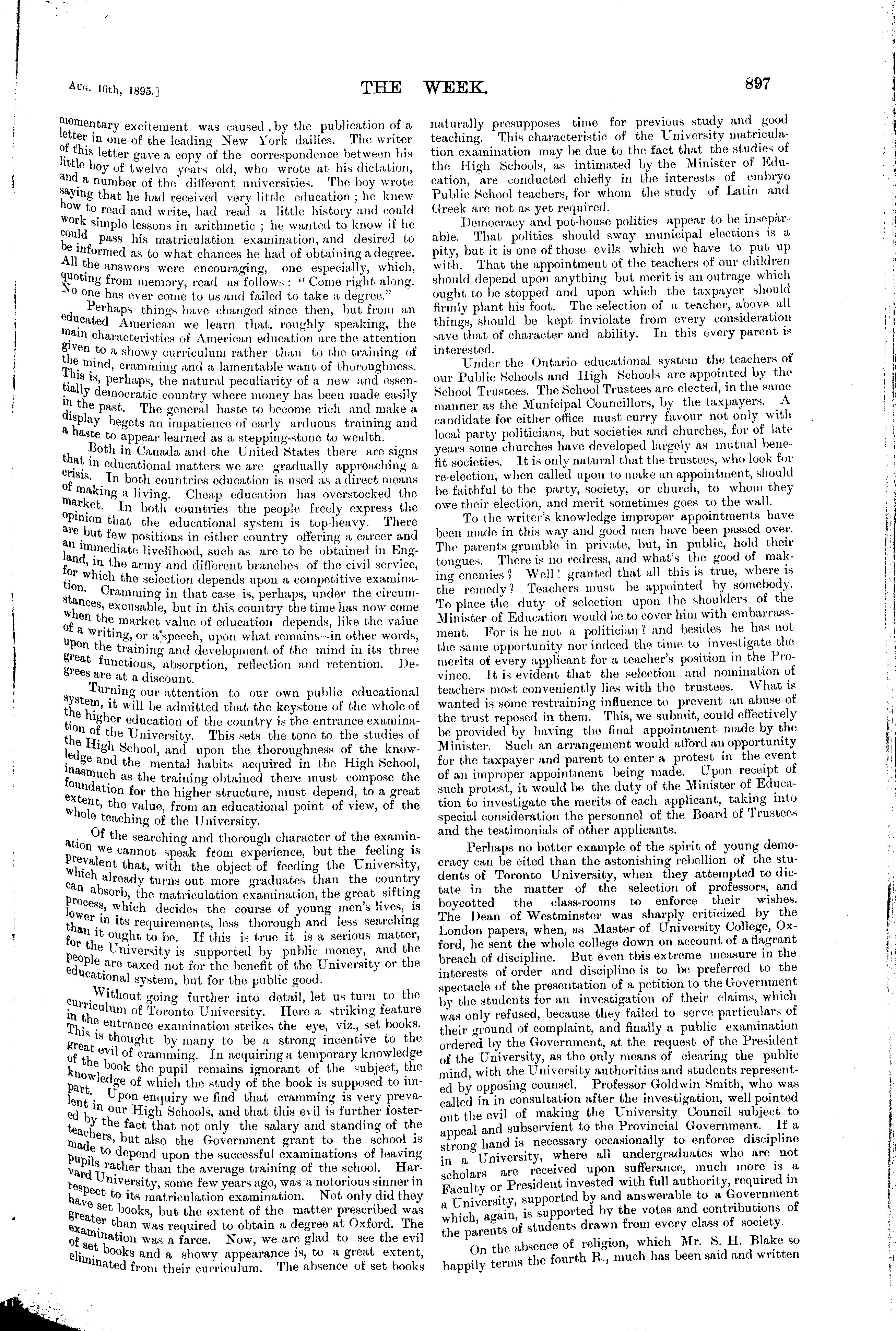 Aug. 16th, 1895.]

THE WEEK.

897

momentary excitement was caused, by the publication of a letter in one of the leading New York dailies. The writer of this letter gave a copy of the correspondence between his little boy of twelve years old, who wrote at his dictation, and a number of the different universities. The boy wrote saying that he had received very little education; he knew how to read and write, had read a little history and could work simple lessons in arithmetic; he wanted to know if he could pass his matriculation examination, and desired to be informed as to what chances he had of obtaining a degree. All the answers were encouraging, one especially, which, quoting from memory, read as follows: "Come right along. No one has ever come to us and failed to take a degree."

Perhaps things have changed since then, but from an educated American we learn that, roughly speaking, the main characteristics of American education are the attention given to a showy curriculum rather than to the training of the mind, cramming and a lamentable want of thoroughness. This is, perhaps, the natural peculiarity of a new and essentially democratic country where money has been made easily in the past. The general haste to become rich and make a display begets an impatience of early arduous training and a haste to appear learned as a stepping-stone to wealth.

Both in Canada and the United States there are signs that in educational matters we are gradually approaching a crisis. In both countries education is used as a direct means of making a living. Cheap education has overstocked the market. In both countries the people freely express the opinion that the educational system is top-heavy. There are but few positions in either country offering a career and an immediate livelihood, such as are to be obtained in England, in the army and different branches of the civil service, for which the selection depends upon a competitive examination. Cramming in that case is, perhaps, under the circumstances, excusable, but in this country the time has now come when the market value of education depends, like the value of a writing, or a speech, upon what remains—in other words, upon the training and development of the mind in its three great functions, absorption, reflection and retention. Degrees are at a discount.

Turning our attention to our own public educational system, it will be admitted that the keystone of the whole of the higher education of the country is the entrance examination of the University. This sets the tone to the studies of the High School, and upon the thoroughness of the knowledge and the mental habits acquired in the High School, inasmuch as the training obtained there must compose the foundation for the higher structure, must depend, to a great extent, the value, from an educational point of view, of the whole teaching of the University.

Of the searching and thorough character of the examination we cannot speak from experience, but the feeling is prevalent that, with the object of feeding the University, which already turns out more graduates than the country can absorb, the matriculation examination, the great sifting process, which decides the course of young men's lives, is lower in its requirements, less thorough and less searching than it ought to be. If this is true it is a serious matter, for the University is supported by public money, and the people are taxed not for the benefit of the University or the educational system, but for the public good.

Without going further into detail, let us turn to the curriculum of Toronto University. Here a striking feature in the entrance examination strikes the eye, viz., set books. This is thought by many to be a strong incentive to the great evil of cramming. In acquiring a temporary knowledge of the book the pupil remains ignorant of the subject, the knowledge of which the study of the book is supposed to impart. Upon enquiry we find that cramming is very prevalent in our High Schools, and that this evil is further fostered by the fact that not only the salary and standing of the teachers, but also the Government grant to the school is made to depend upon the successful examinations of leaving pupils rather than the average training of the school. Harvard University, some few years ago, was a notorious sinner in respect to its matriculation examination. Not only did they have set books, but the extent of the matter prescribed was greater than was required to obtain a degree at Oxford. The examination was a farce. Now, we are glad to see the evil of set books and a showy appearance is, to a great extent, eliminated from their curriculum. The absence of set books naturally presupposes time for previous study and good teaching. This characteristic of the University matriculation examination may be due to the fact that the studies of the High Schools, as intimated by the Minister of Education, are conducted chiefly in the interests of embryo Public School teachers, for whom the study of Latin and Greek are not as yet required.

Democracy and pot-house politics appear to be inseparable. That politics should sway municipal elections is a pity, but it is one of those evils which we have to put up with. That the appointment of the teachers of our children should depend upon anything but merit is an outrage which ought to be stopped and upon which the taxpayer should firmly plant his foot. The selection of a teacher, above all things, should be kept inviolate from every consideration save that of character and ability. In this every parent is interested.

Under the Ontario educational system the teachers of our Public Schools and High Schools are appointed by the School Trustees. The School Trustees are elected, in the same manner as the Municipal Councillors, by the taxpayers. A candidate for either office must curry favour not only with local party politicians, but societies and churches, for of late years some churches have developed largely as mutual benefit societies. It is only natural that the trustees, who look for re-election, when called upon to make an appointment, should be faithful to the party, society, or church, to whom they owe their election, and merit sometimes goes to the wall.

To the writer's knowledge improper appointments have been made in this way and good men have been passed over. The parents grumble in private, but, in public, hold their tongues. There is no redress, and what's the good of making enemies? Well! granted that all this is true, where is the remedy? Teachers must be appointed by somebody. To place the duty of selection upon the shoulders of the Minister of Education would be to cover him with embarrassment. For is he not a politician? and besides he has not the same opportunity nor indeed the time to investigate the merits of every applicant for a teacher's position in the Province. It is evident that the selection and nomination of teachers most conveniently lies with the trustees. What is wanted is some restraining influence to prevent an abuse of the trust reposed in them. This, we submit, could effectively be provided by having the final appointment made by the Minister. Such an arrangement would afford an opportunity for the taxpayer and parent to enter a protest in the event of an improper appointment being made. Upon receipt of such protest, it would be the duty of the Minister of Education to investigate the merits of each applicant, taking into special consideration the personnel of the Board of Trustees and the testimonials of other applicants.

Perhaps no better example of the spirit of young democracy can be cited than the astonishing rebellion of the students of Toronto University, when they attempted to dictate in the matter of the selection of professors, and boycotted the class-rooms to enforce their wishes. The Dean of Westminster was sharply criticized by the London papers, when, as Master of University College, Oxford, he sent the whole college down on account of a flagrant breach of discipline. But even this extreme measure in the interests of order and discipline is to be preferred to the spectacle of the presentation of a petition to the Government by the students for an investigation of their claims, which was only refused, because they failed to serve particulars of their ground of complaint, and finally a public examination ordered by the Government, at the request of the President of the University, as the only means of clearing the public mind, with the University authorities and students represented by opposing counsel. Professor Goldwin Smith, who was called in in consultation after the investigation, well pointed out the evil of making the University Council subject to appeal and subservient to the Provincial Government. If a strong hand is necessary occasionally to enforce discipline in a University, where all undergraduates who are not scholars are received upon sufferance, much more is a Faculty or President invested with full authority, required in a University, supported by and answerable to a Government which, again, is supported by the votes and contributions of the parents of students drawn from every class of society.

On the absence of religion, which Mr. S. H. Blake so happily terms the fourth R., much has been said and written